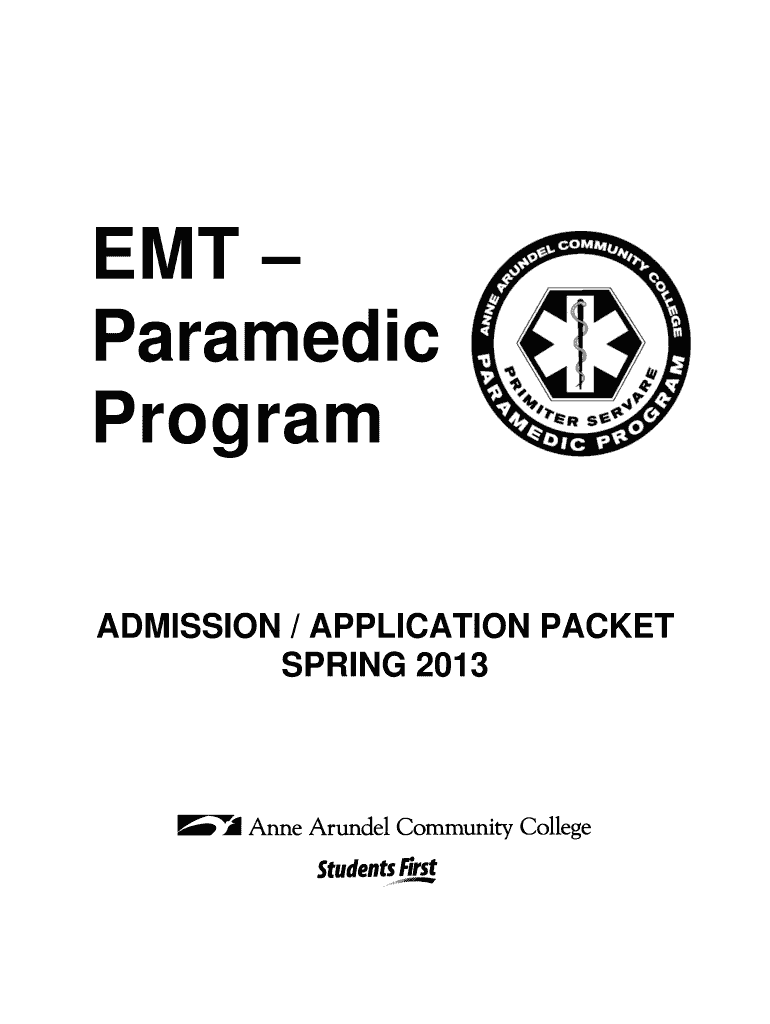 EMT – Paramedic Program

ANNE ARUNDEL COMMUNITY COLLEGE
PRIMITER SERVARE
PARAMEDIC PROGRAM

ADMISSION / APPLICATION PACKET
SPRING 2013

Anne Arundel Community College
Students First